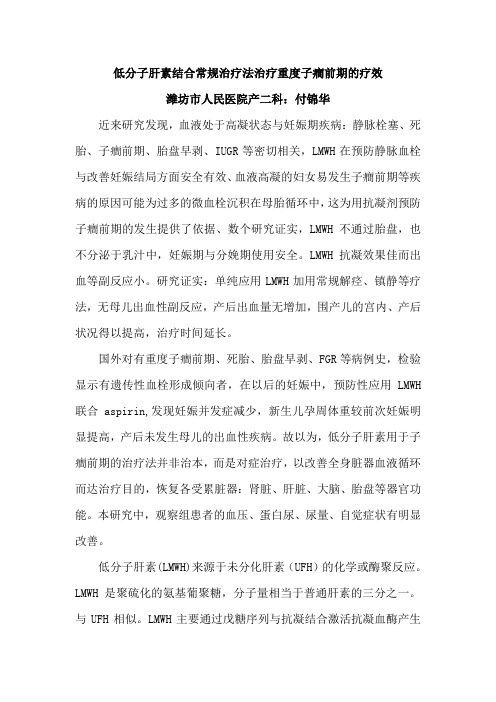 低分子肝素结合常规治疗法治疗重度子痫前期的疗效

潍坊市人民医院产二科：付锦华

近来研究发现，血液处于高凝状态与妊娠期疾病：静脉栓塞、死胎、子痫前期、胎盘早剥、IUGR 等密切相关，LMWH 在预防静脉血栓与改善妊娠结局方面安全有效、血液高凝的妇女易发生子痫前期等疾病的原因可能为过多的微血栓沉积在母胎循环中，这为用抗凝剂预防子痫前期的发生提供了依据、数个研究证实，LMWH 不通过胎盘，也不分泌于乳汁中，妊娠期与分娩期使用安全。LMWH 抗凝效果佳而出血等副反应小。研究证实：单纯应用 LMWH 加用常规解痉、镇静等疗法，无母儿出血性副反应，产后出血量无增加，围产儿的宫内、产后状况得以提高，治疗时间延长。

国外对有重度子痫前期、死胎、胎盘早剥、FGR 等病例史，检验显示有遗传性血栓形成倾向者，在以后的妊娠中，预防性应用 LMWH 联合 aspirin,发现妊娠并发症减少，新生儿孕周体重较前次妊娠明显提高，产后未发生母儿的出血性疾病。故以为，低分子肝素用于子痫前期的治疗法并非治本，而是对症治疗，以改善全身脏器血液循环而达治疗目的，恢复各受累脏器：肾脏、肝脏、大脑、胎盘等器官功能。本研究中，观察组患者的血压、蛋白尿、尿量、自觉症状有明显改善。

低分子肝素(LMWH)来源于未分化肝素（UFH）的化学或酶聚反应。LMWH 是聚硫化的氨基葡聚糖，分子量相当于普通肝素的三分之一。与 UFH 相似。LMWH 主要通过戊糖序列与抗凝结合激活抗凝血酶产生